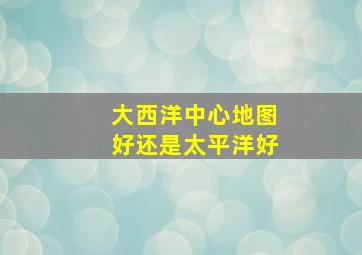 大西洋中心地图
好还是太平洋好